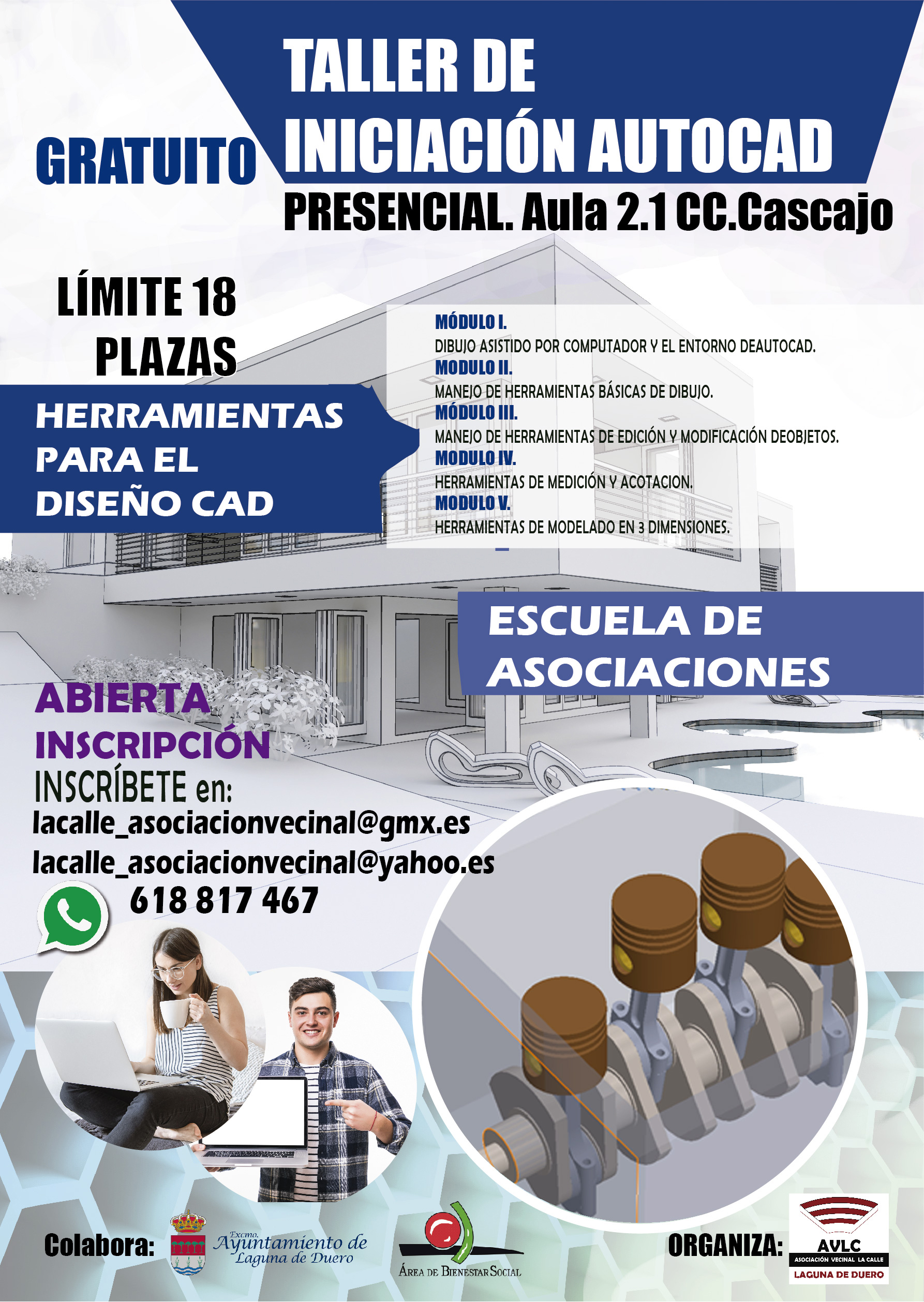 GRATUITO

TALLER DE
INICIACIÓN AUTOCAD

PRESENCIAL. Aula 2.1 CC.Cascajo

LÍMITE 18
PLAZAS

HERRAMIENTAS
PARA EL
DISEÑO CAD

MÓDULO I.
DIBUJO ASISTIDO POR COMPUTADOR Y EL ENTORNO DEAUTOCAD.
MODULO II.
MANEJO DE HERRAMIENTAS BÁSICAS DE DIBUJO.
MÓDULO III.
MANEJO DE HERRAMIENTAS DE EDICIÓN Y MODIFICACIÓN DEOBJETOS.
MODULO IV.
HERRAMIENTAS DE MEDICIÓN Y ACOTACION.
MODULO V.
HERRAMIENTAS DE MODELADO EN 3 DIMENSIONES.

ESCUELA DE
ASOCIACIONES

ABIERTA
INSCRIPCIÓN
INSCRÍBETE en:
lacalle_asociacionvecinal@gmx.es
lacalle_asociacionvecinal@yahoo.es
618 817 467

Colabora:
Excmo.
Ayuntamiento de
Laguna de Duero

ÁREA DE BIENESTAR SOCIAL

ORGANIZA:
AVLC
ASOCIACIÓN VECINAL LA CALLE
LAGUNA DE DUERO